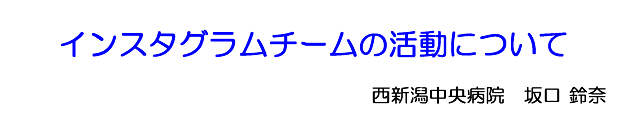 インスタグラムチームの活動について

西新潟中央病院　坂口 鈴奈